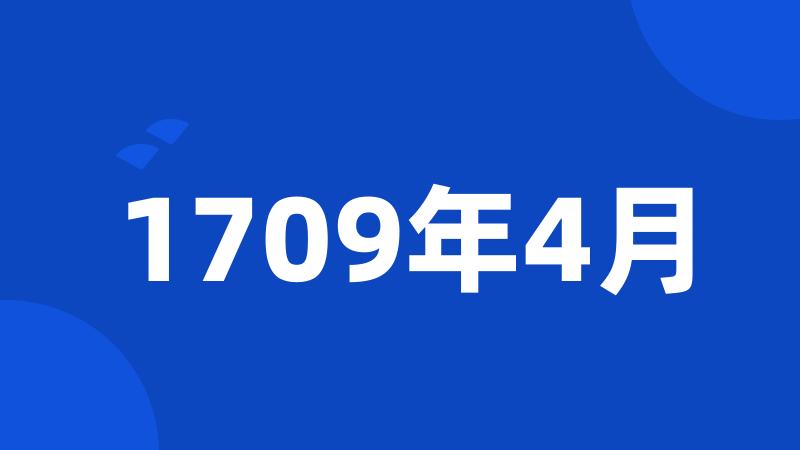 1709年4月